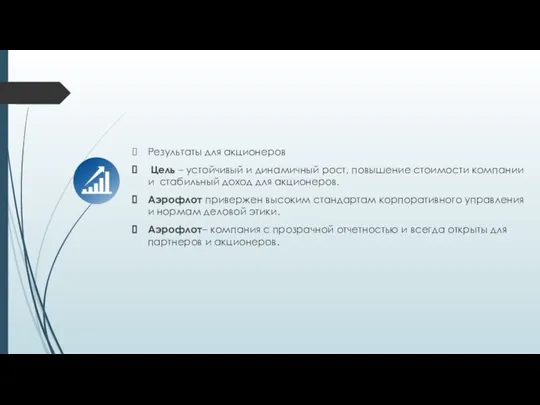 Результаты для акционеров

Цель – устойчивый и динамичный рост, повышение стоимости компании и стабильный доход для акционеров.

Аэрофлот привержен высоким стандартам корпоративного управления и нормам деловой этики.

Аэрофлот– компания с прозрачной отчетностью и всегда открыты для партнеров и акционеров.